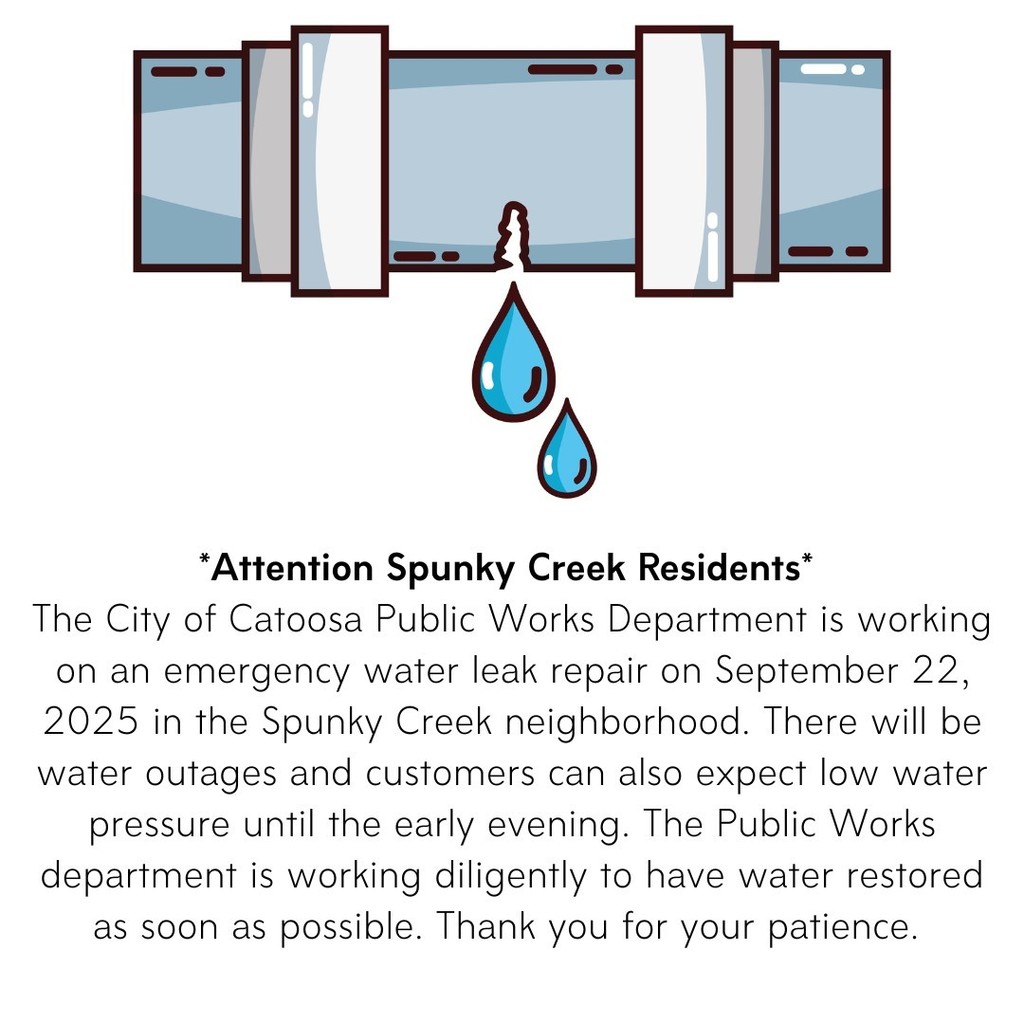 *Attention Spunky Creek Residents*
The City of Catoosa Public Works Department is working on an emergency water leak repair on September 22, 2025 in the Spunky Creek neighborhood. There will be water outages and customers can also expect low water pressure until the early evening. The Public Works department is working diligently to have water restored as soon as possible. Thank you for your patience.